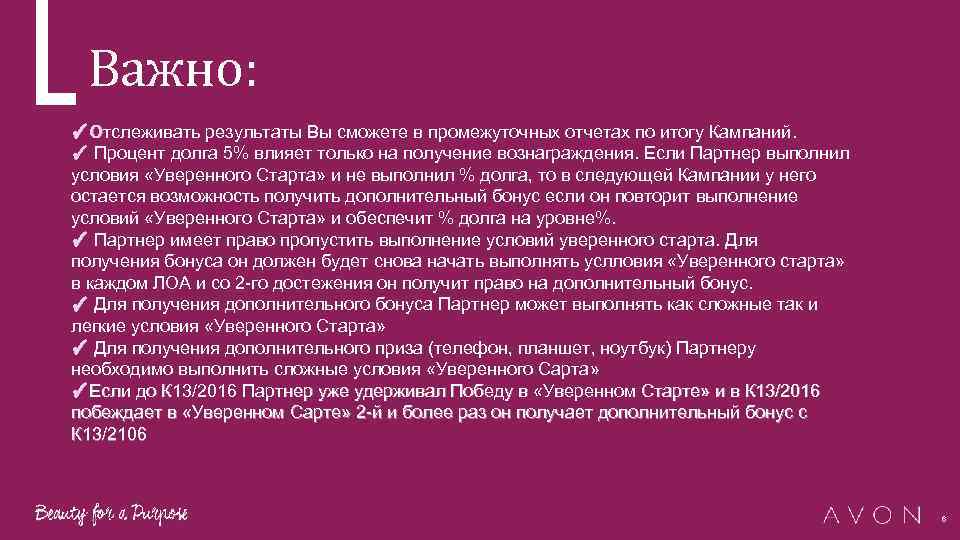 Важно:

✓Отслеживать результаты Вы сможете в промежуточных отчетах по итогу Кампаний.
✓ Процент долга 5% влияет только на получение вознаграждения. Если Партнер выполнил условия «Уверенного Старта» и не выполнил % долга, то в следующей Кампании у него остается возможность получить дополнительный бонус если он повторит выполнение условий «Уверенного Старта» и обеспечит % долга на уровне%.
✓ Партнер имеет право пропустить выполнение условий уверенного старта. Для получения бонуса он должен будет снова начать выполнять условия «Уверенного старта» в каждом ЛОА и со 2-го достежения он получит право на дополнительный бонус.
✓ Для получения дополнительного бонуса Партнер может выполнять как сложные так и легкие условия «Уверенного Старта»
✓ Для получения дополнительного приза (телефон, планшет, ноутбук) Партнеру необходимо выполнить сложные условия «Уверенного Сарта»
✓Если до К13/2016 Партнер уже удерживал Победу в «Уверенном Старте» и в К13/2016 побеждает в «Уверенном Сарте» 2-й и более раз он получает дополнительный бонус с К13/2106

Beauty for a Purpose

AVON

6